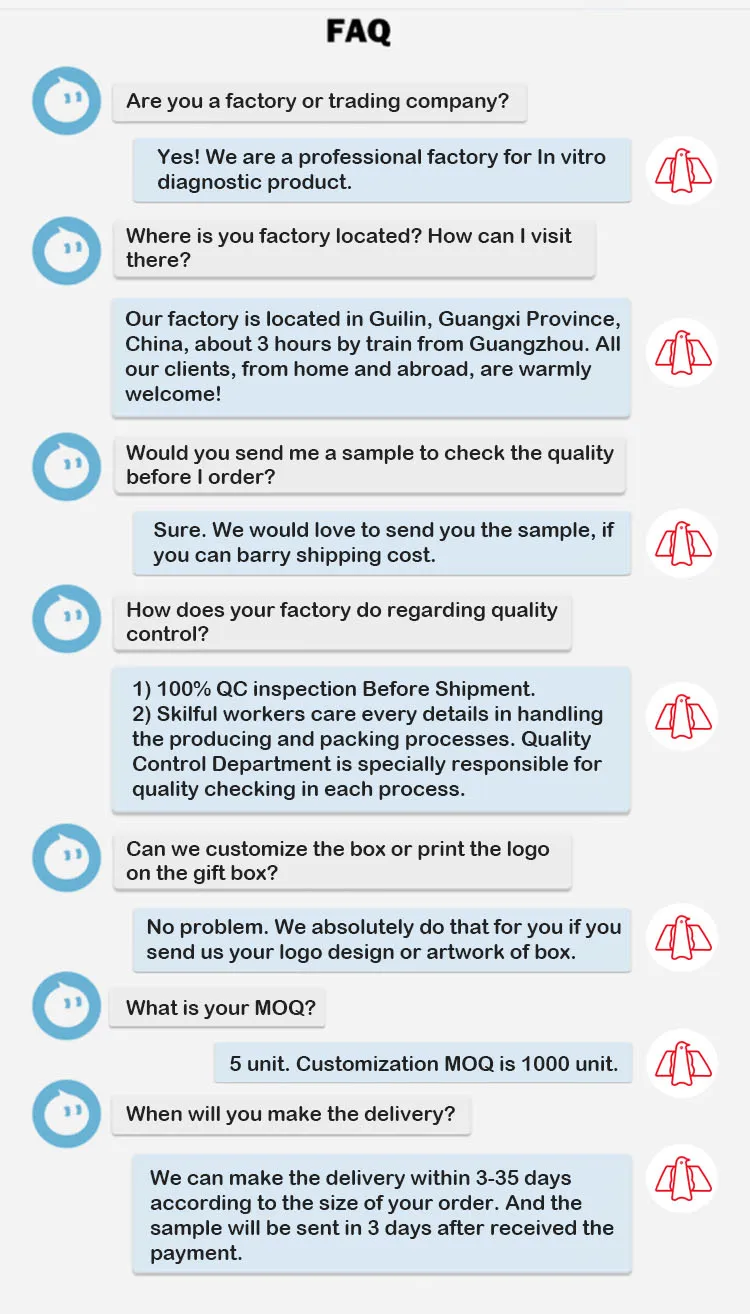 FAQ

Are you a factory or trading company?

Yes! We are a professional factory for In vitro diagnostic product.

Where is you factory located? How can I visit there?

Our factory is located in Guilin, Guangxi Province, China, about 3 hours by train from Guangzhou. All our clients, from home and abroad, are warmly welcome!

Would you send me a sample to check the quality before I order?

Sure. We would love to send you the sample, if you can barry shipping cost.

How does your factory do regarding quality control?

1) 100% QC inspection Before Shipment.
2) Skilful workers care every details in handling the producing and packing processes. Quality Control Department is specially responsible for quality checking in each process.

Can we customize the box or print the logo on the gift box?

No problem. We absolutely do that for you if you send us your logo design or artwork of box.

What is your MOQ?

5 unit. Customization MOQ is 1000 unit.

When will you make the delivery?

We can make the delivery within 3-35 days according to the size of your order. And the sample will be sent in 3 days after received the payment.